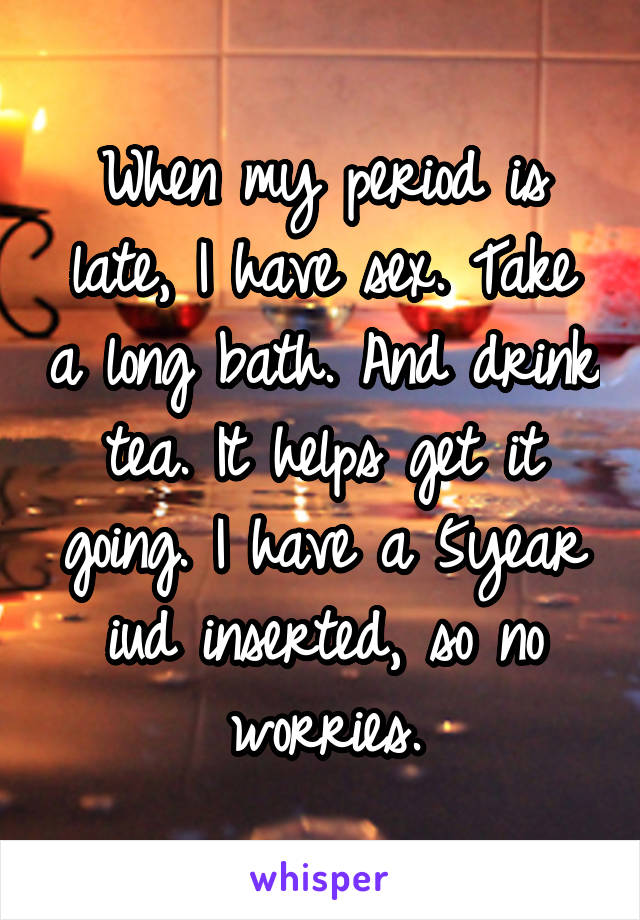 When my period is late, I have sex. Take a long bath. And drink tea. It helps get it going. I have a 5year iud inserted, so no worries.

whisper